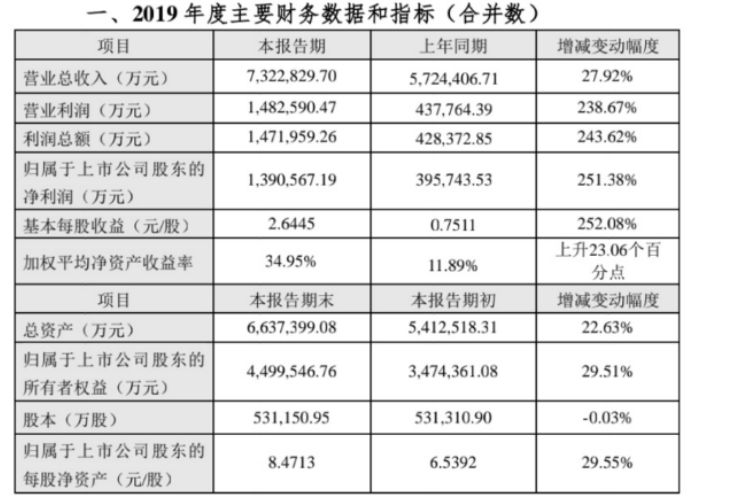 一、2019年度主要财务数据和指标（合并数）

| 项目 | 本报告期 | 上年同期 | 增减变动幅度 |
|---|---|---|---|
| 营业总收入（万元） | 7,322,829.70 | 5,724,406.71 | 27.92% |
| 营业利润（万元） | 1,482,590.47 | 437,764.39 | 238.67% |
| 利润总额（万元） | 1,471,959.26 | 428,372.85 | 243.62% |
| 归属于上市公司股东的净利润（万元） | 1,390,567.19 | 395,743.53 | 251.38% |
| 基本每股收益（元/股） | 2.6445 | 0.7511 | 252.08% |
| 加权平均净资产收益率 | 34.95% | 11.89% | 上升23.06个百分点 |
| 项目 | 本报告期末 | 本报告期初 | 增减变动幅度 |
| 总资产（万元） | 6,637,399.08 | 5,412,518.31 | 22.63% |
| 归属于上市公司股东的所有者权益（万元） | 4,499,546.76 | 3,474,361.08 | 29.51% |
| 股本（万股） | 531,150.95 | 531,310.90 | -0.03% |
| 归属于上市公司股东的每股净资产（元/股） | 8.4713 | 6.5392 | 29.55% |